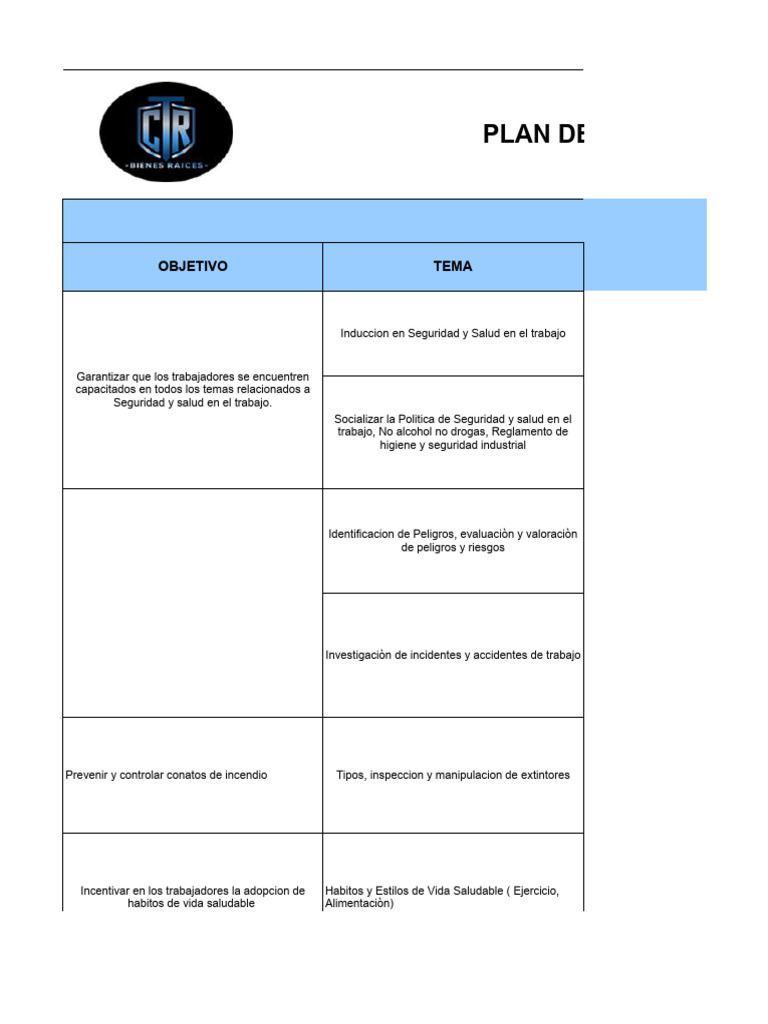 CTR
BIENES RAICES

PLAN DE

| OBJETIVO | TEMA |
|---|---|
| Garantizar que los trabajadores se encuentren capacitados en todos los temas relacionados a Seguridad y salud en el trabajo. | Induccion en Seguridad y Salud en el trabajo |
| | Socializar la Politica de Seguridad y salud en el trabajo, No alcohol no drogas, Reglamento de higiene y seguridad industrial |
| | Identificacion de Peligros, evaluaciòn y valoraciòn de peligros y riesgos |
| | Investigaciòn de incidentes y accidentes de trabajo |
| Prevenir y controlar conatos de incendio | Tipos, inspeccion y manipulacion de extintores |
| Incentivar en los trabajadores la adopcion de habitos de vida saludable | Habitos y Estilos de Vida Saludable ( Ejercicio, Alimentaciòn) |